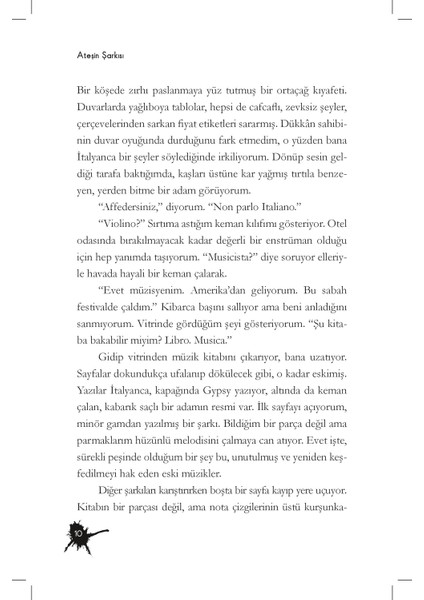 Ateşin Şarkısı

Bir köşede zırhı paslanmaya yüz tutmuş bir ortaçağ kıyafeti. Duvarlarda yağlıboya tablolar, hepsi de cafcaflı, zevksiz şeyler, çerçevelerinden sarkan fiyat etiketleri sararmış. Dükkân sahibinin duvar oyuğunda durduğunu fark etmedim, o yüzden bana İtalyanca bir şeyler söylediğinde irkiliyorum. Dönüp sesin geldiği tarafa baktığımda, kaşları üstüne kar yağmış tırtıla benzeyen, yerden bitme bir adam görüyorum.

"Affedersiniz," diyorum. "Non parlo Italiano."

"Violino?" Sırtıma astığım keman kılıfımı gösteriyor. Otel odasında bırakılmayacak kadar değerli bir enstrüman olduğu için hep yanımda taşıyorum. "Musicista?" diye soruyor elleriyle havada hayali bir keman çalarak.

"Evet müzisyenim. Amerika'dan geliyorum. Bu sabah festivalde çaldım." Kibarca başını sallıyor ama beni anladığını sanmıyorum. Vitrinde gördüğüm şeyi gösteriyorum. "Şu kitaba bakabilir miyim? Libro. Musica."

Gidip vitrinden müzik kitabını çıkarıyor, bana uzatıyor. Sayfalar dokundukça ufalanıp dökülecek gibi, o kadar eskimiş. Yazılar İtalyanca, kapağında Gypsy yazıyor, altında da keman çalan, kabarık saçlı bir adamın resmi var. İlk sayfayı açıyorum, minör gamdan yazılmış bir şarkı. Bildiğim bir parça değil ama parmaklarım hüzünlü melodisini çalmaya can atıyor. Evet işte, sürekli peşinde olduğum bir şey bu, unutulmuş ve yeniden keşfedilmeyi hak eden eski müzikler.

Diğer şarkıları karıştırırken boşta bir sayfa kayıp yere uçuyor. Kitabın bir parçası değil, ama nota çizgilerinin üstü kurşunka-

10